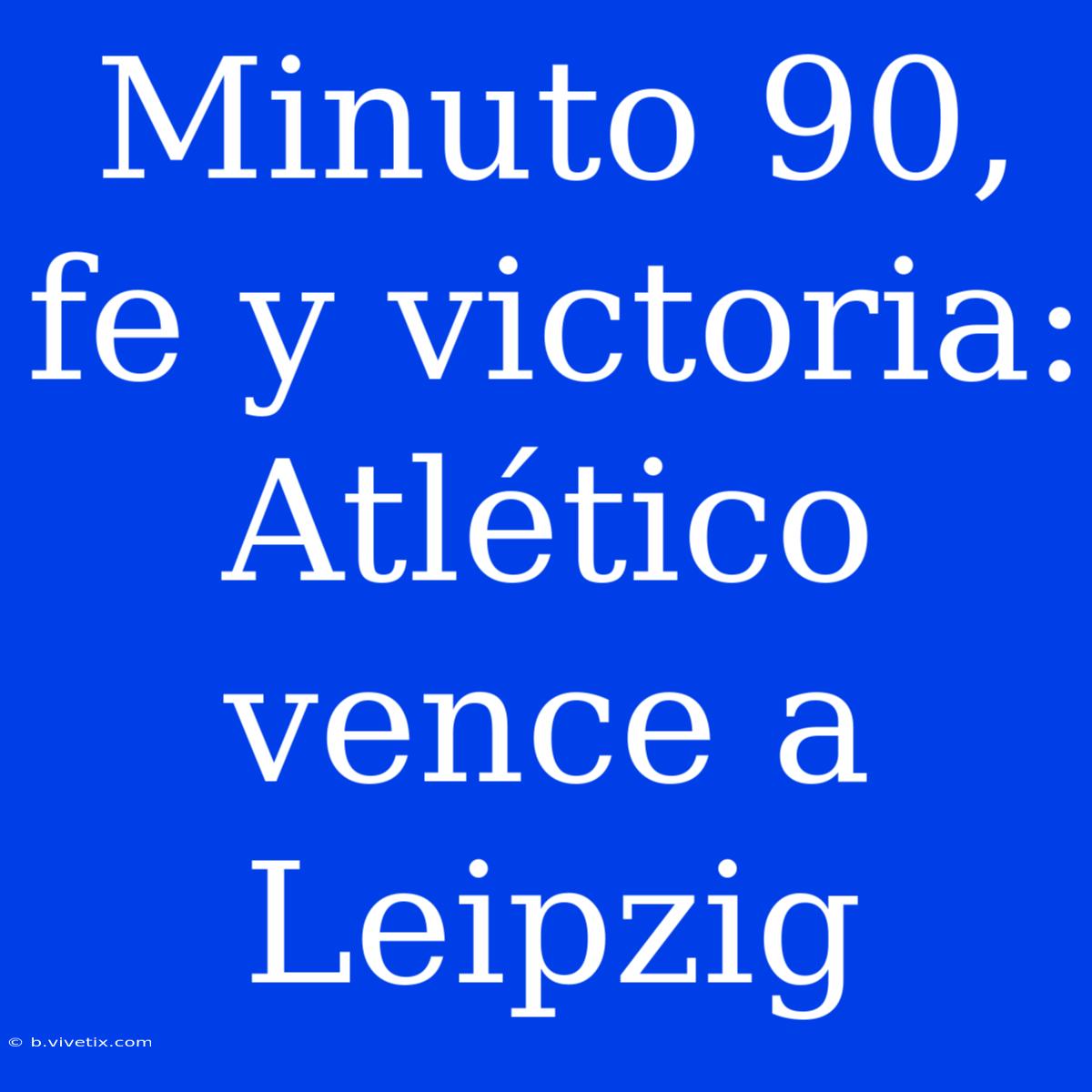 Minuto 90, fe y victoria: Atlético vence a Leipzig

© b.vivetix.com